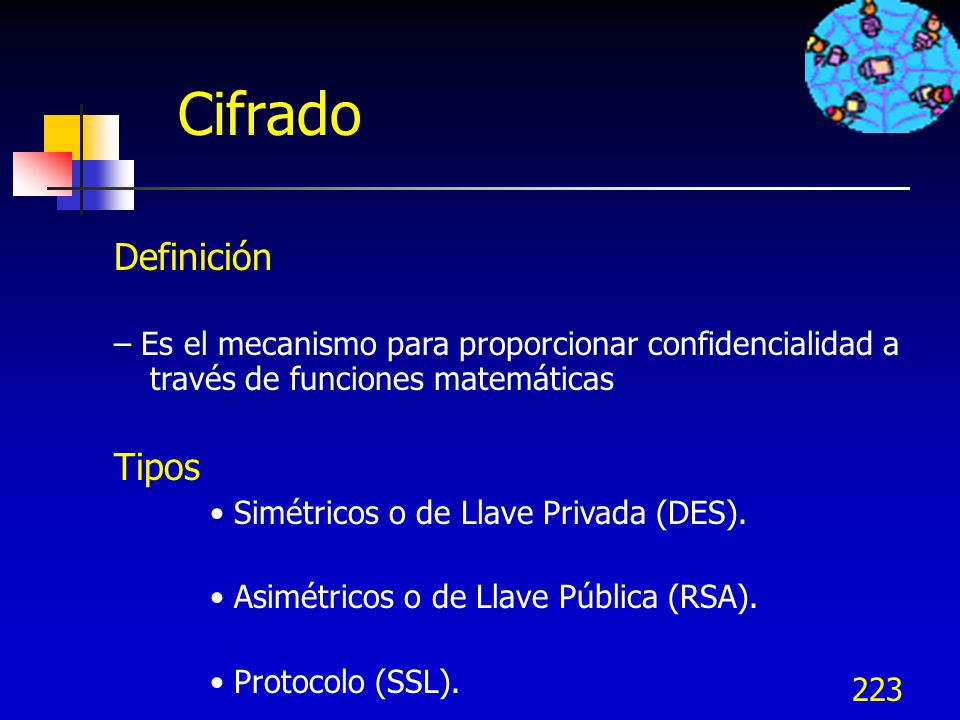 Cifrado

Definición

– Es el mecanismo para proporcionar confidencialidad a través de funciones matemáticas

Tipos

• Simétricos o de Llave Privada (DES).

• Asimétricos o de Llave Pública (RSA).

• Protocolo (SSL).

223